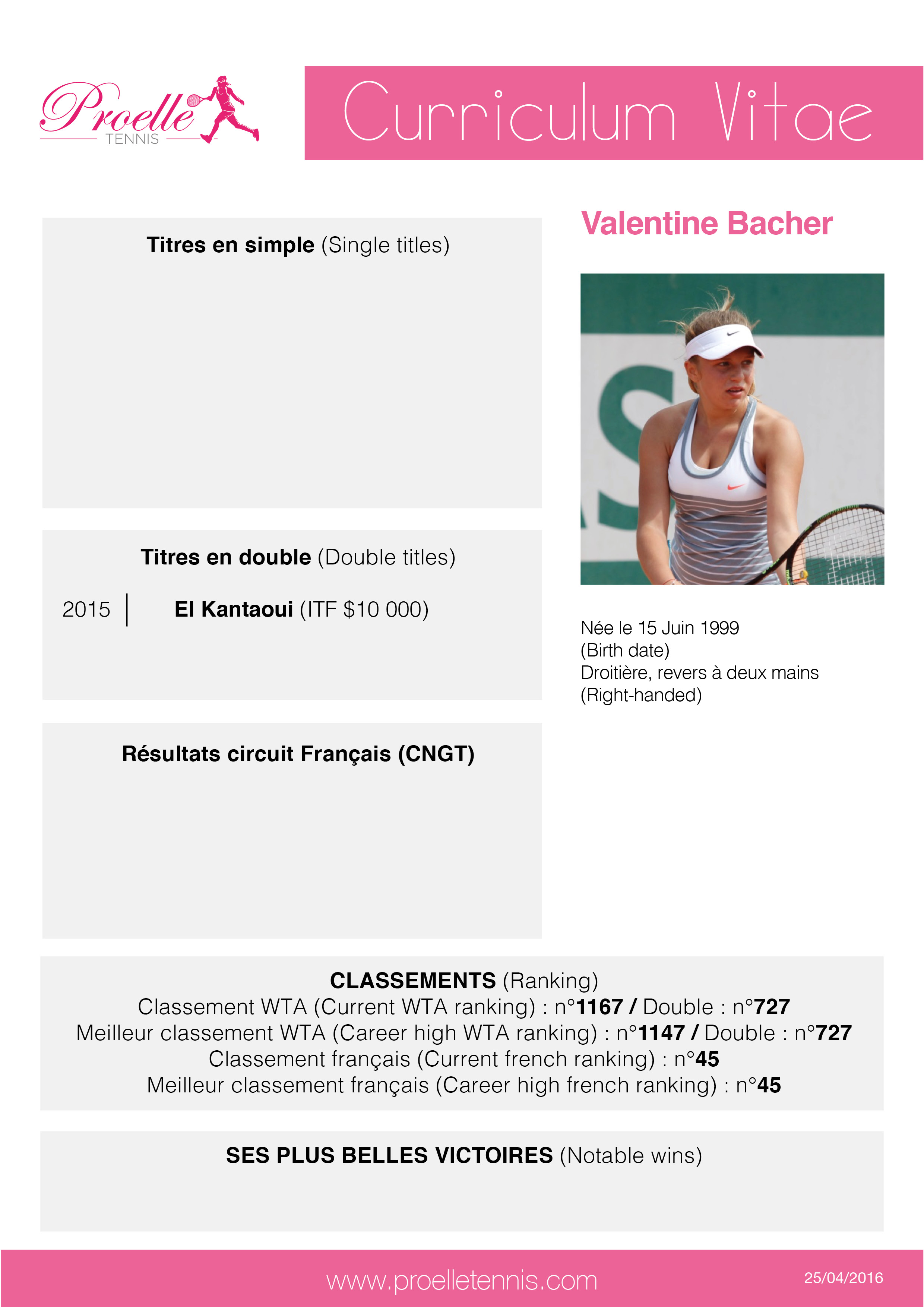 Proelle
TENNIS

Curriculum Vitae

Titres en simple (Single titles)

Titres en double (Double titles)

2015 El Kantaoui (ITF $10 000)

Résultats circuit Français (CNGT)

Valentine Bacher

Née le 15 Juin 1999
(Birth date)
Droitière, revers à deux mains
(Right-handed)

CLASSEMENTS (Ranking)
Classement WTA (Current WTA ranking) : n°1167 / Double : n°727
Meilleur classement WTA (Career high WTA ranking) : n°1147 / Double : n°727
Classement français (Current french ranking) : n°45
Meilleur classement français (Career high french ranking) : n°45

SES PLUS BELLES VICTOIRES (Notable wins)

www.proelletennis.com

25/04/2016